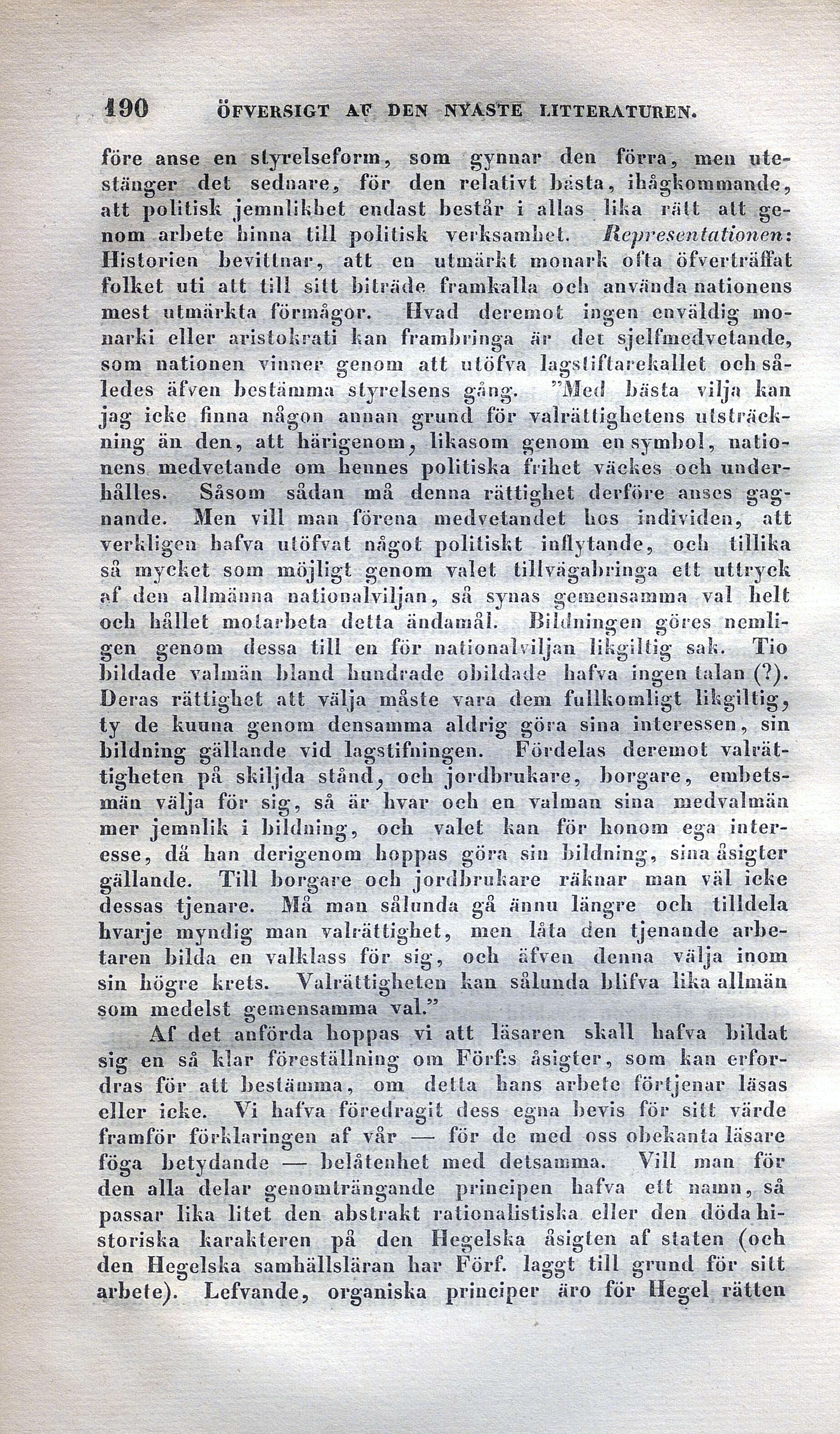 190 ÖFVERSIGT AF DEN NYASTE LITTERATUREN.

före anse en styrelseform, som gynnar den förra, men utestänger det sednare, för den relativt bästa, ihågkommande, att politisk jemnlikhet endast består i allas lika rätt att genom arbete hinna till politisk verksamhet. Representationen: Historien bevittnar, att en utmärkt monark ofta öfverträffat folket uti att till sitt biträde framkalla och använda nationens mest utmärkta förmågor. Hvad deremot ingen enväldig monarki eller aristokrati kan frambringa är det sjelfmedvetande, som nationen vinner genom att utöfva lagstiftarekallet och således äfven bestämma styrelsens gång. "Med bästa vilja kan jag icke finna någon annan grund för valrättighetens utsträckning än den, att härigenom, likasom genom en symbol, nationens medvetande om hennes politiska frihet väckes och underhålles. Såsom sådan må denna rättighet derföre anses gagnande. Men vill man förena medvetandet hos individen, att verkligen hafva utöfvat något politiskt inflytande, och tillika så mycket som möjligt genom valet tillvägabringa ett uttryck af den allmänna nationalviljan, så synas gemensamma val helt och hållet motarbeta detta ändamål. Bildningen göres nemligen genom dessa till en för nationalviljan likgiltig sak. Tio bildade valmän bland hundrade obildade hafva ingen talan (?). Deras rättighet att välja måste vara dem fullkomligt likgiltig, ty de kunna genom densamma aldrig göra sina interessen, sin bildning gällande vid lagstifningen. Fördelas deremot valrättigheten på skiljda stånd, och jordbrukare, borgare, embetsmän välja för sig, så är hvar och en valman sina medvalmän mer jemnlik i bildning, och valet kan för honom ega interesse, då han derigenom hoppas göra sin bildning, sina åsigter gällande. Till borgare och jordbrukare räknar man väl icke dessas tjenare. Må man sålunda gå ännu längre och tilldela hvarje myndig man valrättighet, men låta den tjenande arbetaren bilda en valklass för sig, och äfven denna välja inom sin högre krets. Valrättigheten kan sålunda blifva lika allmän som medelst gemensamma val."

Af det anförda hoppas vi att läsaren skall hafva bildat sig en så klar föreställning om Förf:s åsigter, som kan erfordras för att bestämma, om detta hans arbete förtjenar läsas eller icke. Vi hafva föredragit dess egna bevis för sitt värde framför förklaringen af vår — för de med oss obekanta läsare föga betydande — belåtenhet med detsamma. Vill man för den alla delar genomträngande principen hafva ett namn, så passar lika litet den abstrakt rationalistiska eller den döda historiska karakteren på den Hegelska åsigten af staten (och den Hegelska samhällsläran har Förf. laggt till grund för sitt arbete). Lefvande, organiska principer äro för Hegel rätten